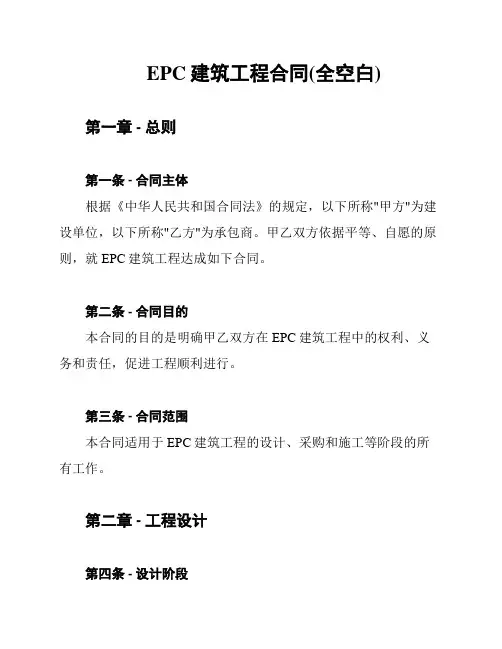 EPC 建筑工程合同(全空白)

第一章 - 总则

第一条 - 合同主体

根据《中华人民共和国合同法》的规定，以下所称"甲方"为建设单位，以下所称"乙方"为承包商。甲乙双方依据平等、自愿的原则，就 EPC 建筑工程达成如下合同。

第二条 - 合同目的

本合同的目的是明确甲乙双方在 EPC 建筑工程中的权利、义务和责任，促进工程顺利进行。

第三条 - 合同范围

本合同适用于 EPC 建筑工程的设计、采购和施工等阶段的所有工作。

第二章 - 工程设计

第四条 - 设计阶段